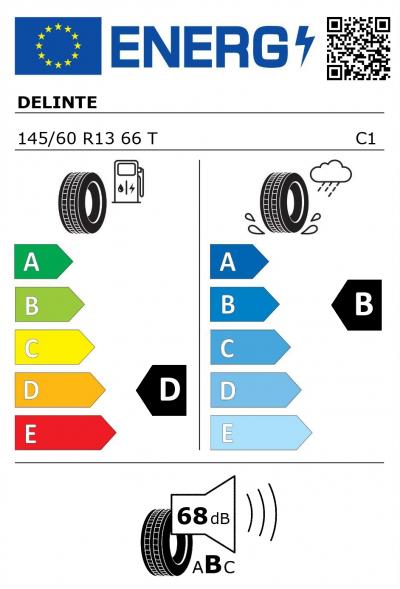 ENERG

DELINTE

145/60 R13 66 T

C1

A
B
C
D
E

D

A
B
C
D
E

B

68 dB

ABC